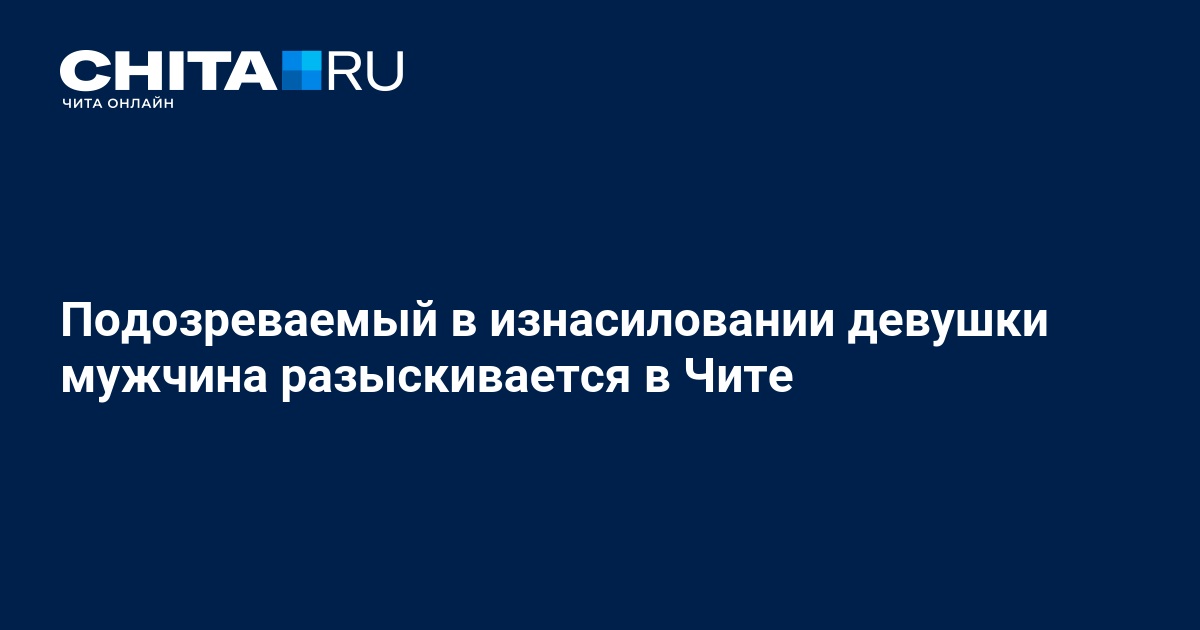 CHITA RU
ЧИТА ОНЛАЙН

Подозреваемый в изнасиловании девушки мужчина разыскивается в Чите